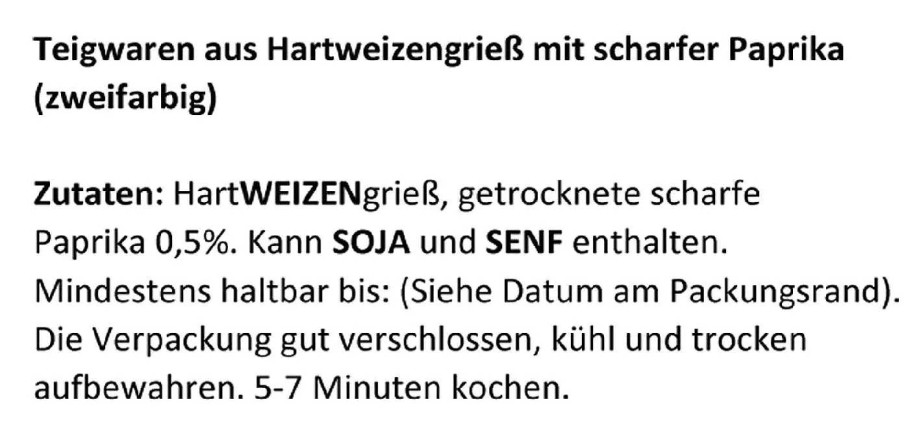 Teigwaren aus Hartweizengrieß mit scharfer Paprika (zweifarbig)

Zutaten: HartWEIZENgrieß, getrocknete scharfe Paprika 0,5%. Kann SOJA und SENF enthalten. Mindestens haltbar bis: (Siehe Datum am Packungsrand). Die Verpackung gut verschlossen, kühl und trocken aufbewahren. 5-7 Minuten kochen.